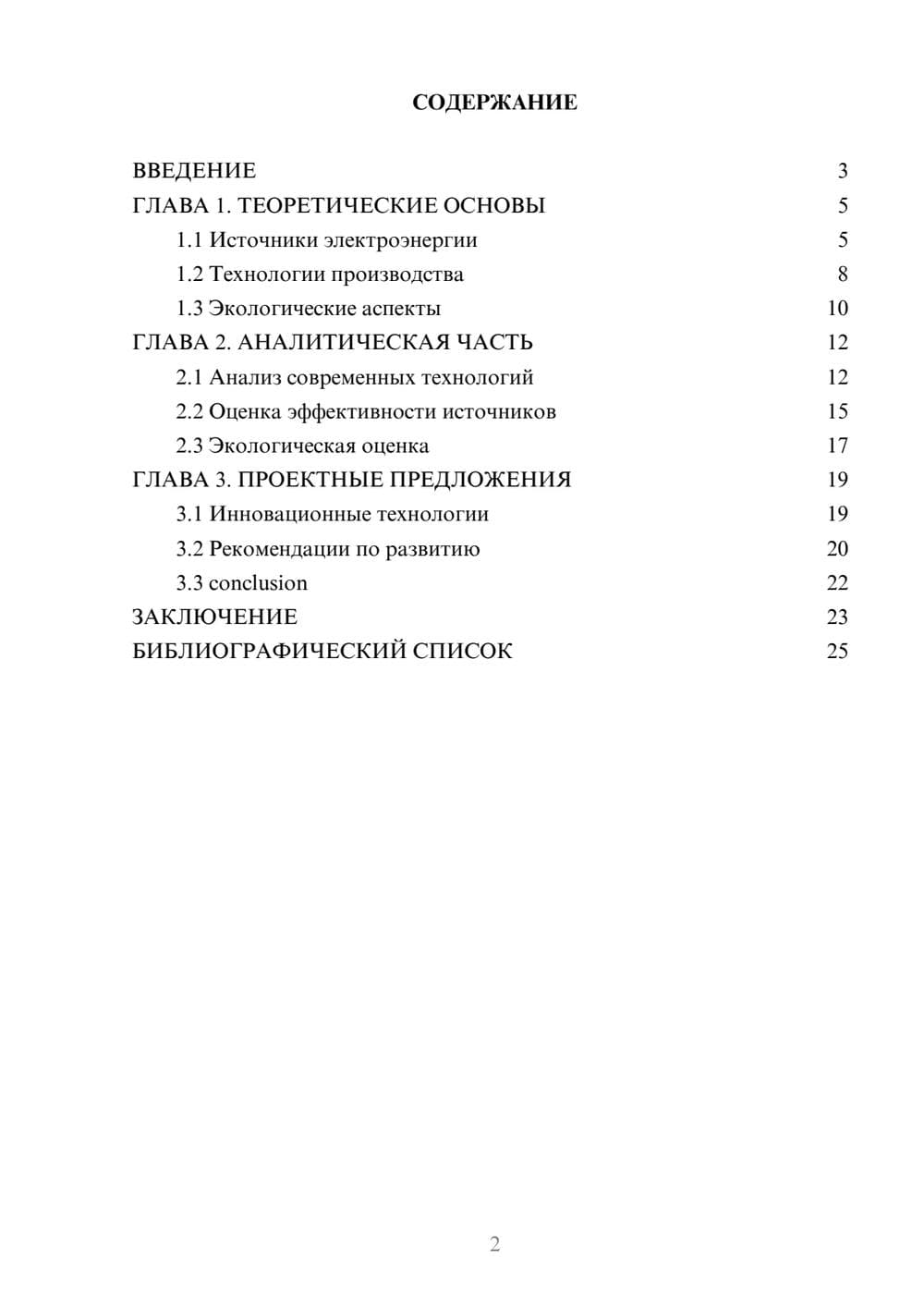 СОДЕРЖАНИЕ

ВВЕДЕНИЕ 3
ГЛАВА 1. ТЕОРЕТИЧЕСКИЕ ОСНОВЫ 5
1.1 Источники электроэнергии 5
1.2 Технологии производства 8
1.3 Экологические аспекты 10
ГЛАВА 2. АНАЛИТИЧЕСКАЯ ЧАСТЬ 12
2.1 Анализ современных технологий 12
2.2 Оценка эффективности источников 15
2.3 Экологическая оценка 17
ГЛАВА 3. ПРОЕКТНЫЕ ПРЕДЛОЖЕНИЯ 19
3.1 Инновационные технологии 19
3.2 Рекомендации по развитию 20
3.3 conclusion 22
ЗАКЛЮЧЕНИЕ 23
БИБЛИОГРАФИЧЕСКИЙ СПИСОК 25

2